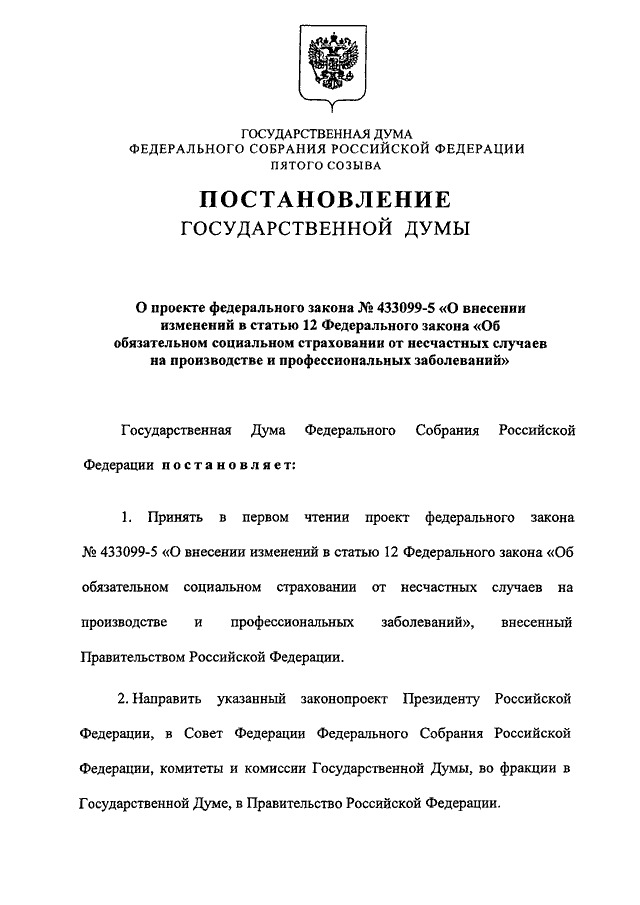 ГОСУДАРСТВЕННАЯ ДУМА
ФЕДЕРАЛЬНОГО СОБРАНИЯ РОССИЙСКОЙ ФЕДЕРАЦИИ
ПЯТОГО СОЗЫВА

ПОСТАНОВЛЕНИЕ
ГОСУДАРСТВЕННОЙ ДУМЫ

О проекте федерального закона № 433099-5 «О внесении изменений в статью 12 Федерального закона «Об обязательном социальном страховании от несчастных случаев на производстве и профессиональных заболеваний»

Государственная Дума Федерального Собрания Российской Федерации постановляет:

1. Принять в первом чтении проект федерального закона № 433099-5 «О внесении изменений в статью 12 Федерального закона «Об обязательном социальном страховании от несчастных случаев на производстве и профессиональных заболеваний», внесенный Правительством Российской Федерации.

2. Направить указанный законопроект Президенту Российской Федерации, в Совет Федерации Федерального Собрания Российской Федерации, комитеты и комиссии Государственной Думы, во фракции в Государственной Думе, в Правительство Российской Федерации.